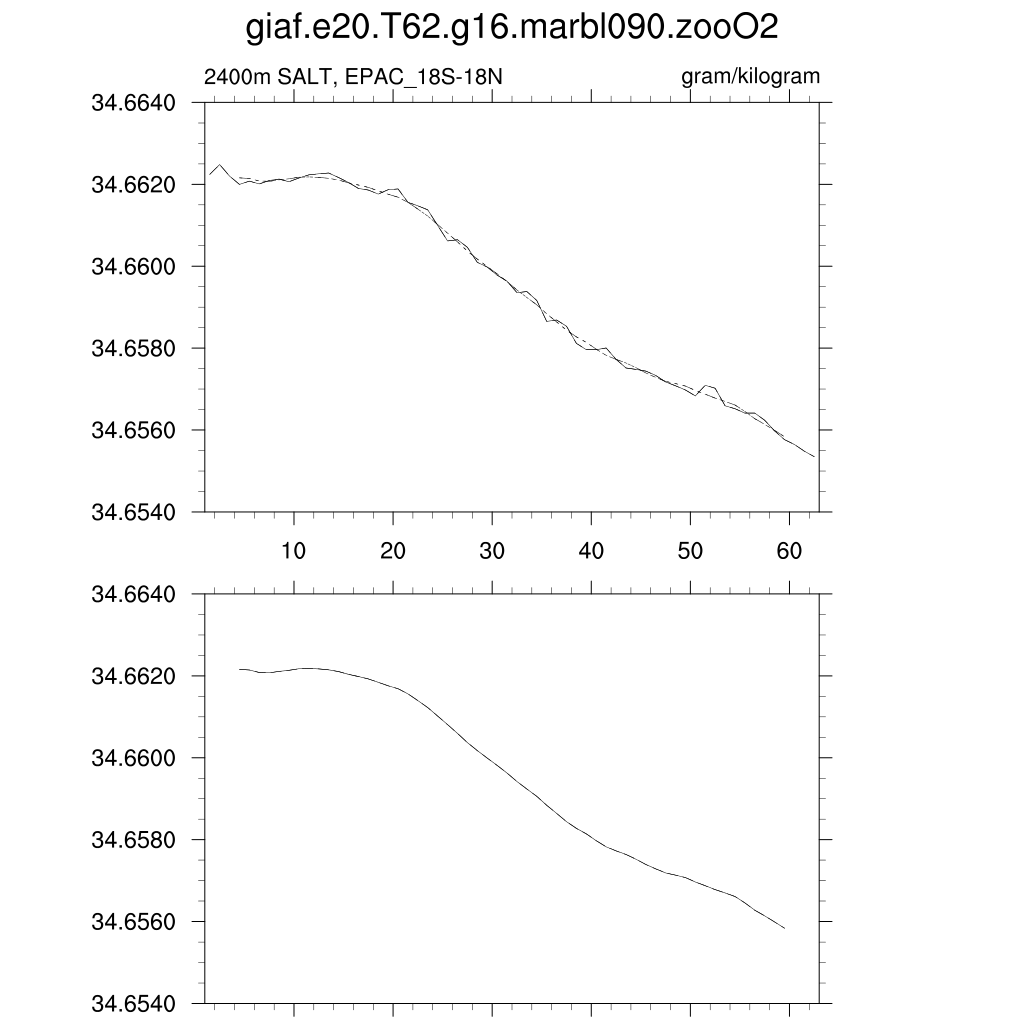 giaf.e20.T62.g16.marbl090.zooO2

2400m SALT, EPAC_18S-18N

gram/kilogram

34.6640
34.6620
34.6600
34.6580
34.6560
34.6540

10
20
30
40
50
60

34.6640
34.6620
34.6600
34.6580
34.6560
34.6540